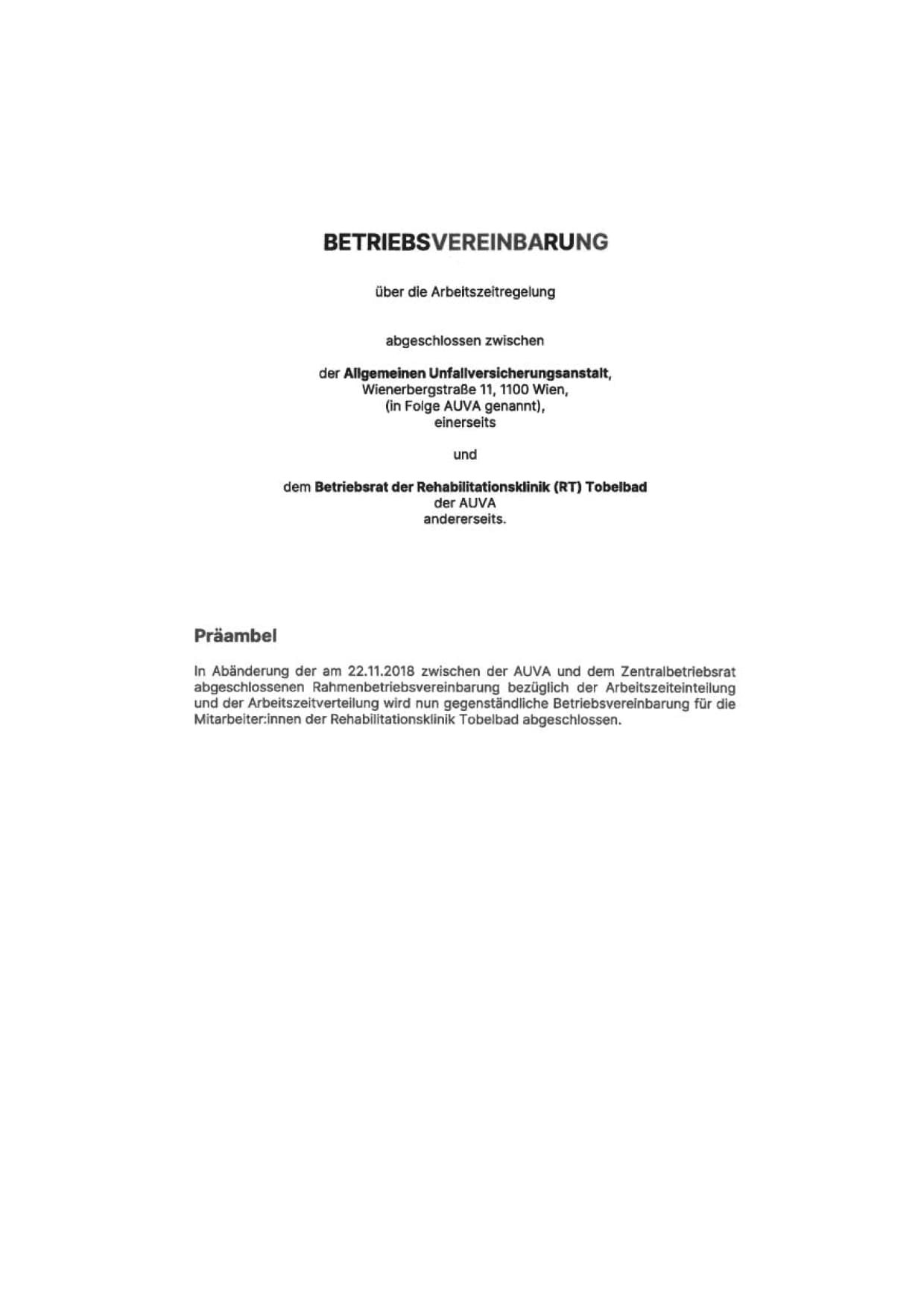 BETRIEBSVEREINBARUNG

über die Arbeitszeitregelung

abgeschlossen zwischen

der Allgemeinen Unfallversicherungsanstalt,
Wienerbergstraße 11, 1100 Wien,
(in Folge AUVA genannt),
einerseits

und

dem Betriebsrat der Rehabilitationsklinik (RT) Tobelbad
der AUVA
andererseits.

Präambel

In Abänderung der am 22.11.2018 zwischen der AUVA und dem Zentralbetriebsrat abgeschlossenen Rahmenbetriebsvereinbarung bezüglich der Arbeitszeiteinteilung und der Arbeitszeitverteilung wird nun gegenständliche Betriebsvereinbarung für die Mitarbeiter:innen der Rehabilitationsklinik Tobelbad abgeschlossen.